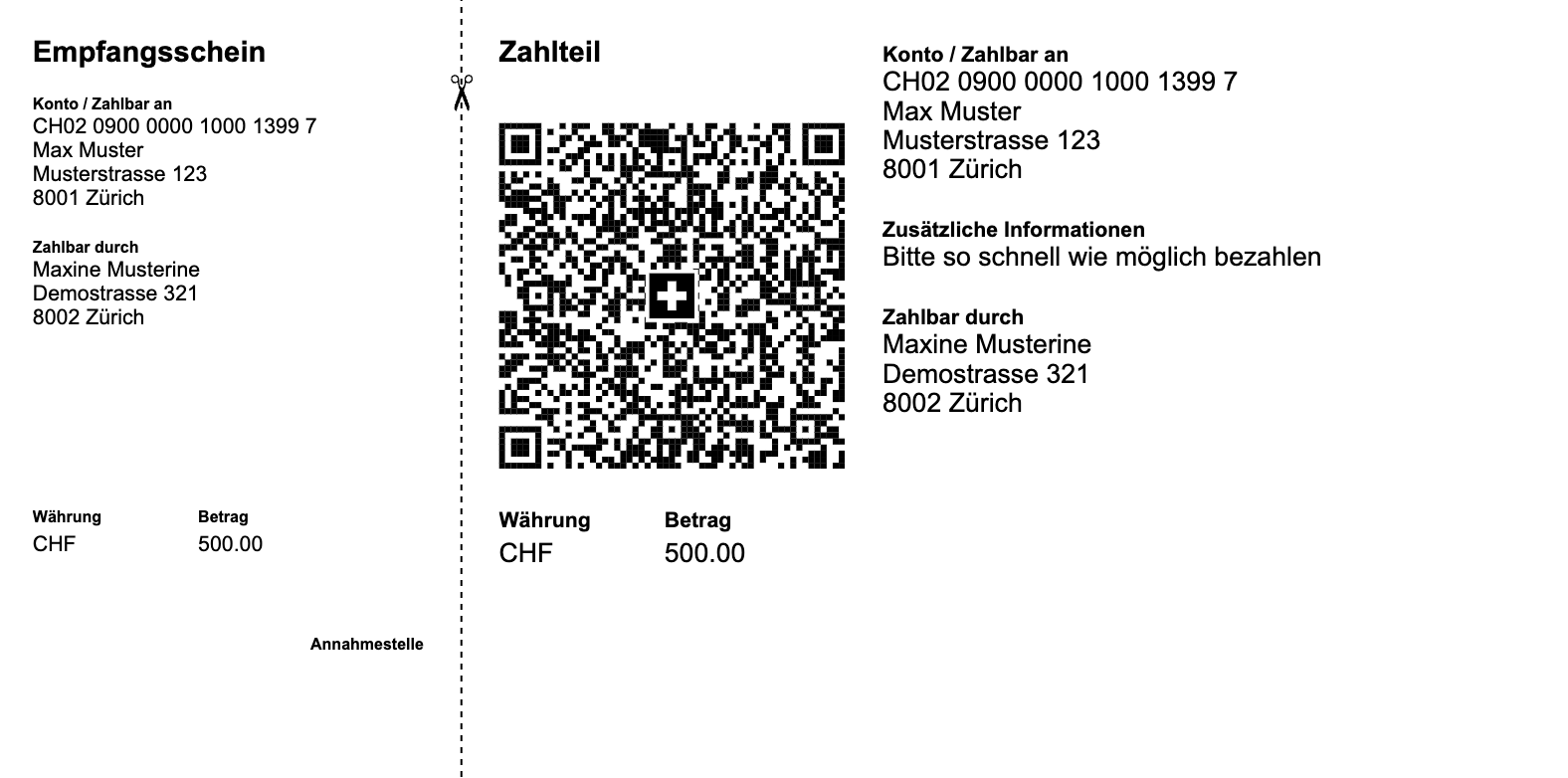 Empfangsschein

Konto / Zahlbar an
CH02 0900 0000 1000 1399 7
Max Muster
Musterstrasse 123
8001 Zürich

Zahlbar durch
Maxine Musterine
Demostrasse 321
8002 Zürich

| Währung | Betrag |
|---|---|
| CHF | 500.00 |

Annahmestelle

Zahlteil

| Währung | Betrag |
|---|---|
| CHF | 500.00 |

Konto / Zahlbar an
CH02 0900 0000 1000 1399 7
Max Muster
Musterstrasse 123
8001 Zürich

Zusätzliche Informationen
Bitte so schnell wie möglich bezahlen

Zahlbar durch
Maxine Musterine
Demostrasse 321
8002 Zürich